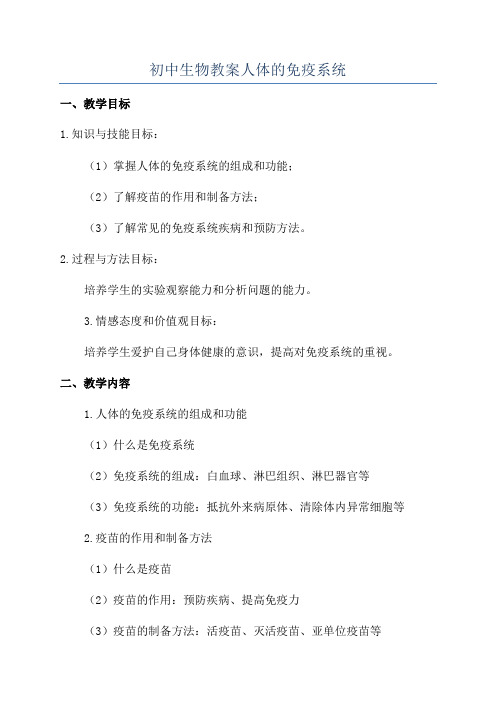 初中生物教案人体的免疫系统

一、教学目标

1.知识与技能目标：

（1）掌握人体的免疫系统的组成和功能；

（2）了解疫苗的作用和制备方法；

（3）了解常见的免疫系统疾病和预防方法。

2.过程与方法目标：

培养学生的实验观察能力和分析问题的能力。

3.情感态度和价值观目标：

培养学生爱护自己身体健康的意识，提高对免疫系统的重视。

二、教学内容

1.人体的免疫系统的组成和功能

（1）什么是免疫系统

（2）免疫系统的组成：白血球、淋巴组织、淋巴器官等

（3）免疫系统的功能：抵抗外来病原体、清除体内异常细胞等

2.疫苗的作用和制备方法

（1）什么是疫苗

（2）疫苗的作用：预防疾病、提高免疫力

（3）疫苗的制备方法：活疫苗、灭活疫苗、亚单位疫苗等